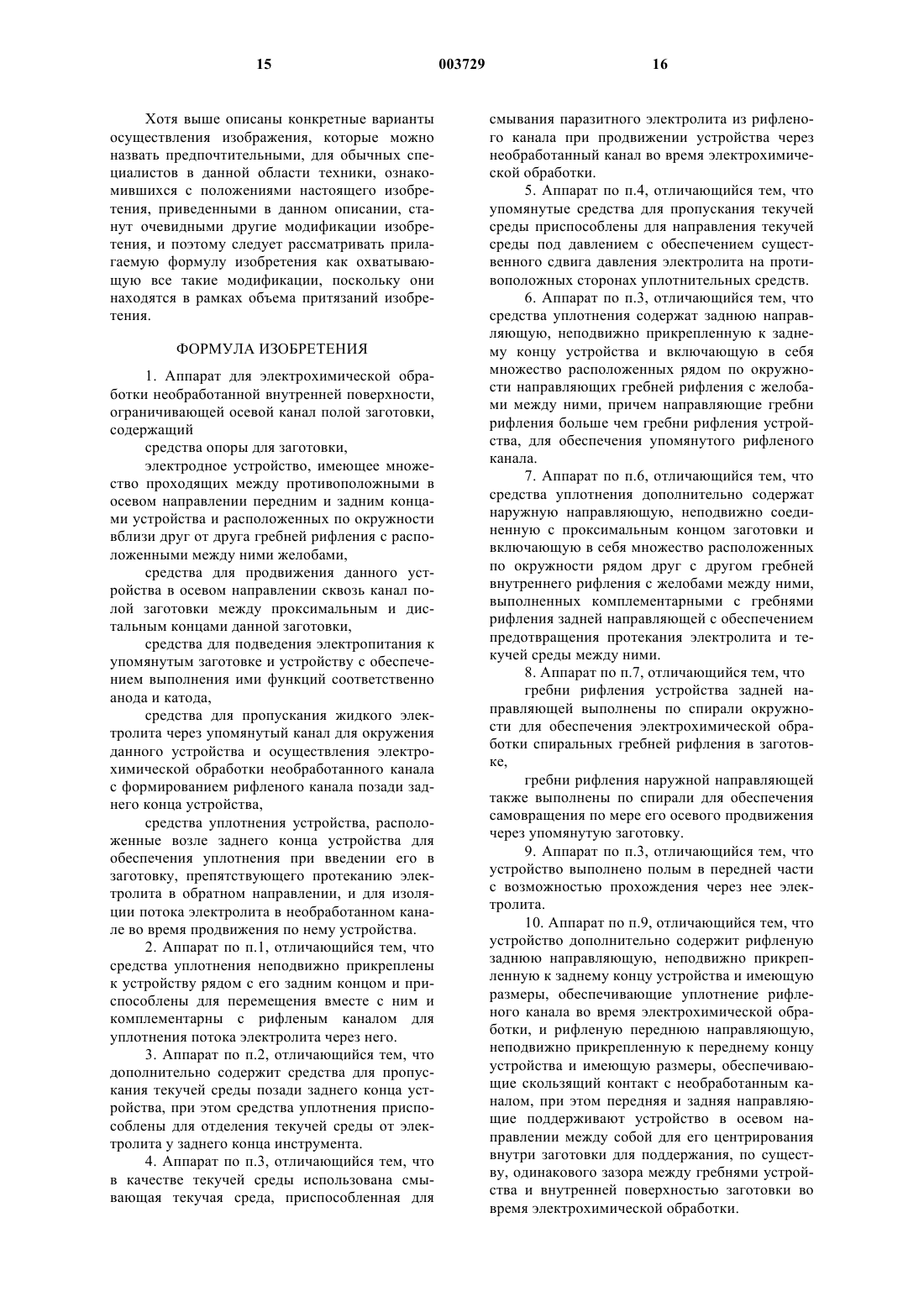 15 003729 16

Хотя выше описаны конкретные варианты осуществления изображения, которые можно назвать предпочтительными, для обычных специалистов в данной области техники, ознакомившихся с положениями настоящего изобретения, приведенными в данном описании, станут очевидными другие модификации изобретения, и поэтому следует рассматривать прилагаемую формулу изобретения как охватывающую все такие модификации, поскольку они находятся в рамках объема притязаний изобретения.

ФОРМУЛА ИЗОБРЕТЕНИЯ

1. Аппарат для электрохимической обработки необработанной внутренней поверхности, ограничивающей осевой канал полой заготовки, содержащий

средства опоры для заготовки,

электродное устройство, имеющее множество проходящих между противоположными в осевом направлении передним и задним концами устройства и расположенных по окружности вблизи друг от друга гребней рифления с расположенными между ними желобами,

средства для продвижения данного устройства в осевом направлении сквозь канал полой заготовки между проксимальным и дистальным концами данной заготовки,

средства для подведения электропитания к упомянутым заготовке и устройству с обеспечением выполнения ими функций соответственно анода и катода,

средства для пропускания жидкого электролита через упомянутый канал для окружения данного устройства и осуществления электрохимической обработки необработанного канала с формированием рифленого канала позади заднего конца устройства,

средства уплотнения устройства, расположенные возле заднего конца устройства для обеспечения уплотнения при введении его в заготовку, препятствующего протеканию электролита в обратном направлении, и для изоляции потока электролита в необработанном канале во время продвижения по нему устройства.

2. Аппарат по п.1, отличающийся тем, что средства уплотнения неподвижно прикреплены к устройству рядом с его задним концом и приспособлены для перемещения вместе с ним и комплементарны с рифленым каналом для уплотнения потока электролита через него.

3. Аппарат по п.2, отличающийся тем, что дополнительно содержит средства для пропускания текучей среды позади заднего конца устройства, при этом средства уплотнения приспособлены для отделения текучей среды от электролита у заднего конца инструмента.

4. Аппарат по п.3, отличающийся тем, что в качестве текучей среды использована смывающая текучая среда, приспособленная для смывания паразитного электролита из рифленого канала при продвижении устройства через необработанный канал во время электрохимической обработки.

5. Аппарат по п.4, отличающийся тем, что упомянутые средства для пропускания текучей среды приспособлены для направления текучей среды под давлением с обеспечением существенного сдвига давления электролита на противоположных сторонах уплотнительных средств.

6. Аппарат по п.3, отличающийся тем, что средства уплотнения содержат заднюю направляющую, неподвижно прикрепленную к заднему концу устройства и включающую в себя множество расположенных рядом по окружности направляющих гребней рифления с желобами между ними, причем направляющие гребни рифления больше чем гребни рифления устройства, для обеспечения упомянутого рифленого канала.

7. Аппарат по п.6, отличающийся тем, что средства уплотнения дополнительно содержат наружную направляющую, неподвижно соединенную с проксимальным концом заготовки и включающую в себя множество расположенных по окружности рядом друг с другом гребней внутреннего рифления с желобами между ними, выполненных комплементарными с гребнями рифления задней направляющей с обеспечением предотвращения протекания электролита и текучей среды между ними.

8. Аппарат по п.7, отличающийся тем, что

гребни рифления устройства задней направляющей выполнены по спирали окружности для обеспечения электрохимической обработки спиральных гребней рифления в заготовке,

гребни рифления наружной направляющей также выполнены по спирали для обеспечения самовращения по мере его осевого продвижения через упомянутую заготовку.

9. Аппарат по п.3, отличающийся тем, что устройство выполнено полым в передней части с возможностью прохождения через нее электролита.

10. Аппарат по п.9, отличающийся тем, что устройство дополнительно содержит рифленую заднюю направляющую, неподвижно прикрепленную к заднему концу устройства и имеющую размеры, обеспечивающие уплотнение рифленого канала во время электрохимической обработки, и рифленую переднюю направляющую, неподвижно прикрепленную к переднему концу устройства и имеющую размеры, обеспечивающие скользящий контакт с необработанным каналом, при этом передняя и задняя направляющие поддерживают устройство в осевом направлении между собой для его центрирования внутри заготовки для поддержания, по существу, одинакового зазора между гребнями устройства и внутренней поверхностью заготовки во время электрохимической обработки.